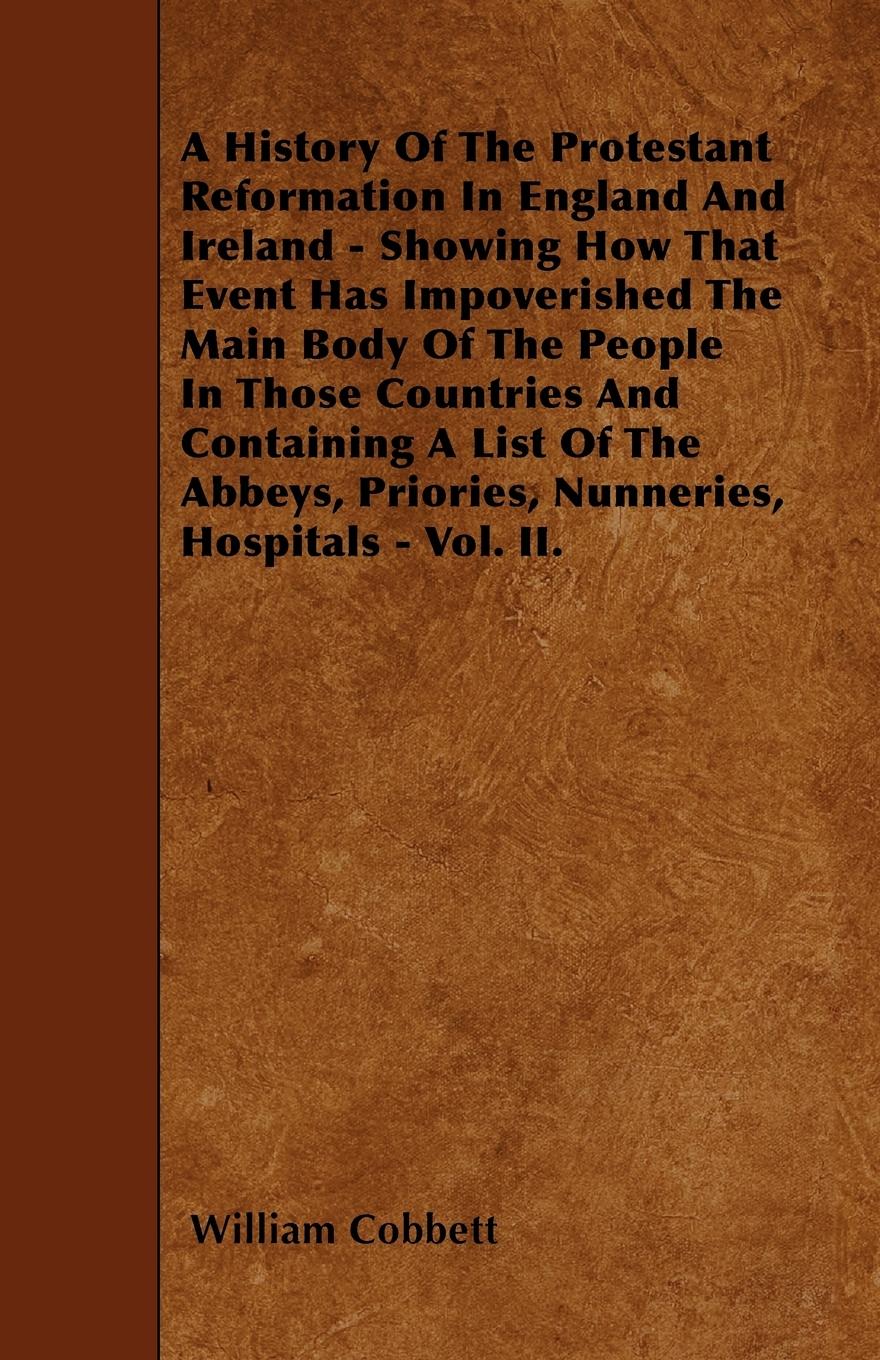 A History Of The Protestant Reformation In England And Ireland - Showing How That Event Has Impoverished The Main Body Of The People In Those Countries And Containing A List Of The Abbeys, Priories, Nunneries, Hospitals - Vol. II.

William Cobbett